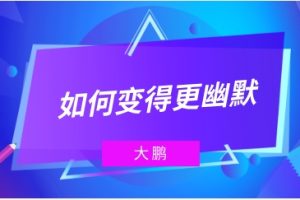 如何变得更幽默

大鹏